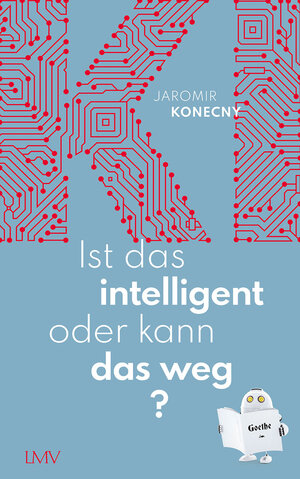 KI

JAROMIR
KONECNY

Ist das
intelligent
oder kann
das weg
?

Goethe

LMV